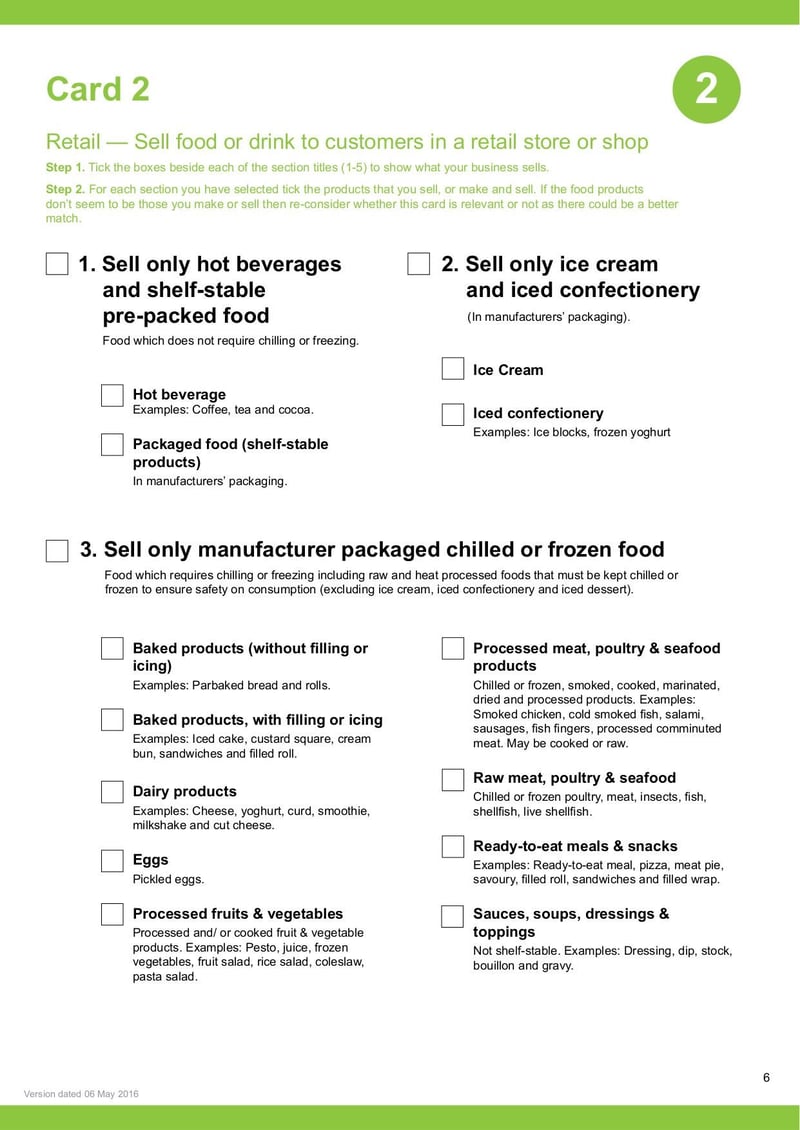 Card 2

2

Retail — Sell food or drink to customers in a retail store or shop

Step 1. Tick the boxes beside each of the section titles (1-5) to show what your business sells.

Step 2. For each section you have selected tick the products that you sell, or make and sell. If the food products don't seem to be those you make or sell then re-consider whether this card is relevant or not as there could be a better match.

1. Sell only hot beverages and shelf-stable pre-packed food

Food which does not require chilling or freezing.

Hot beverage
Examples: Coffee, tea and cocoa.

Packaged food (shelf-stable products)
In manufacturers' packaging.

2. Sell only ice cream and iced confectionery

(In manufacturers' packaging).

Ice Cream

Iced confectionery
Examples: Ice blocks, frozen yoghurt

3. Sell only manufacturer packaged chilled or frozen food

Food which requires chilling or freezing including raw and heat processed foods that must be kept chilled or frozen to ensure safety on consumption (excluding ice cream, iced confectionery and iced dessert).

Baked products (without filling or icing)
Examples: Parbaked bread and rolls.

Baked products, with filling or icing
Examples: Iced cake, custard square, cream bun, sandwiches and filled roll.

Dairy products
Examples: Cheese, yoghurt, curd, smoothie, milkshake and cut cheese.

Eggs
Pickled eggs.

Processed fruits & vegetables
Processed and/ or cooked fruit & vegetable products. Examples: Pesto, juice, frozen vegetables, fruit salad, rice salad, coleslaw, pasta salad.

Processed meat, poultry & seafood products
Chilled or frozen, smoked, cooked, marinated, dried and processed products. Examples: Smoked chicken, cold smoked fish, salami, sausages, fish fingers, processed comminuted meat. May be cooked or raw.

Raw meat, poultry & seafood
Chilled or frozen poultry, meat, insects, fish, shellfish, live shellfish.

Ready-to-eat meals & snacks
Examples: Ready-to-eat meal, pizza, meat pie, savoury, filled roll, sandwiches and filled wrap.

Sauces, soups, dressings & toppings
Not shelf-stable. Examples: Dressing, dip, stock, bouillon and gravy.

6

Version dated 06 May 2016